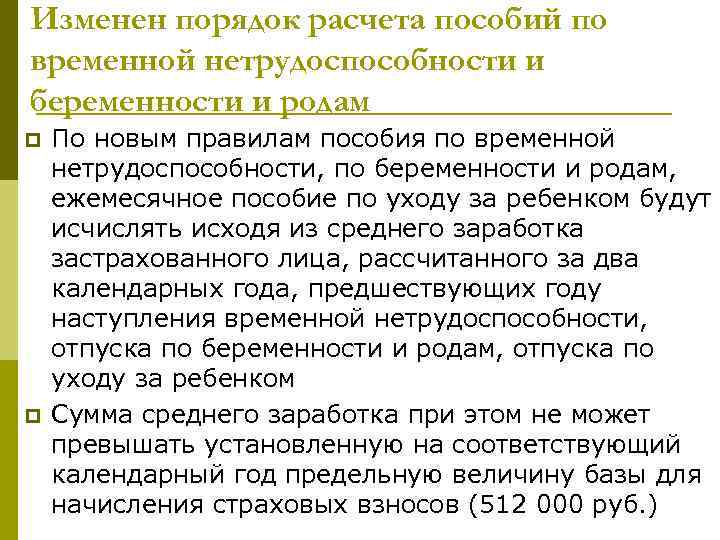 Изменен порядок расчета пособий по временной нетрудоспособности и беременности и родам

По новым правилам пособия по временной нетрудоспособности, по беременности и родам, ежемесячное пособие по уходу за ребенком будут исчислять исходя из среднего заработка застрахованного лица, рассчитанного за два календарных года, предшествующих году наступления временной нетрудоспособности, отпуска по беременности и родам, отпуска по уходу за ребенком

Сумма среднего заработка при этом не может превышать установленную на соответствующий календарный год предельную величину базы для начисления страховых взносов (512 000 руб.)